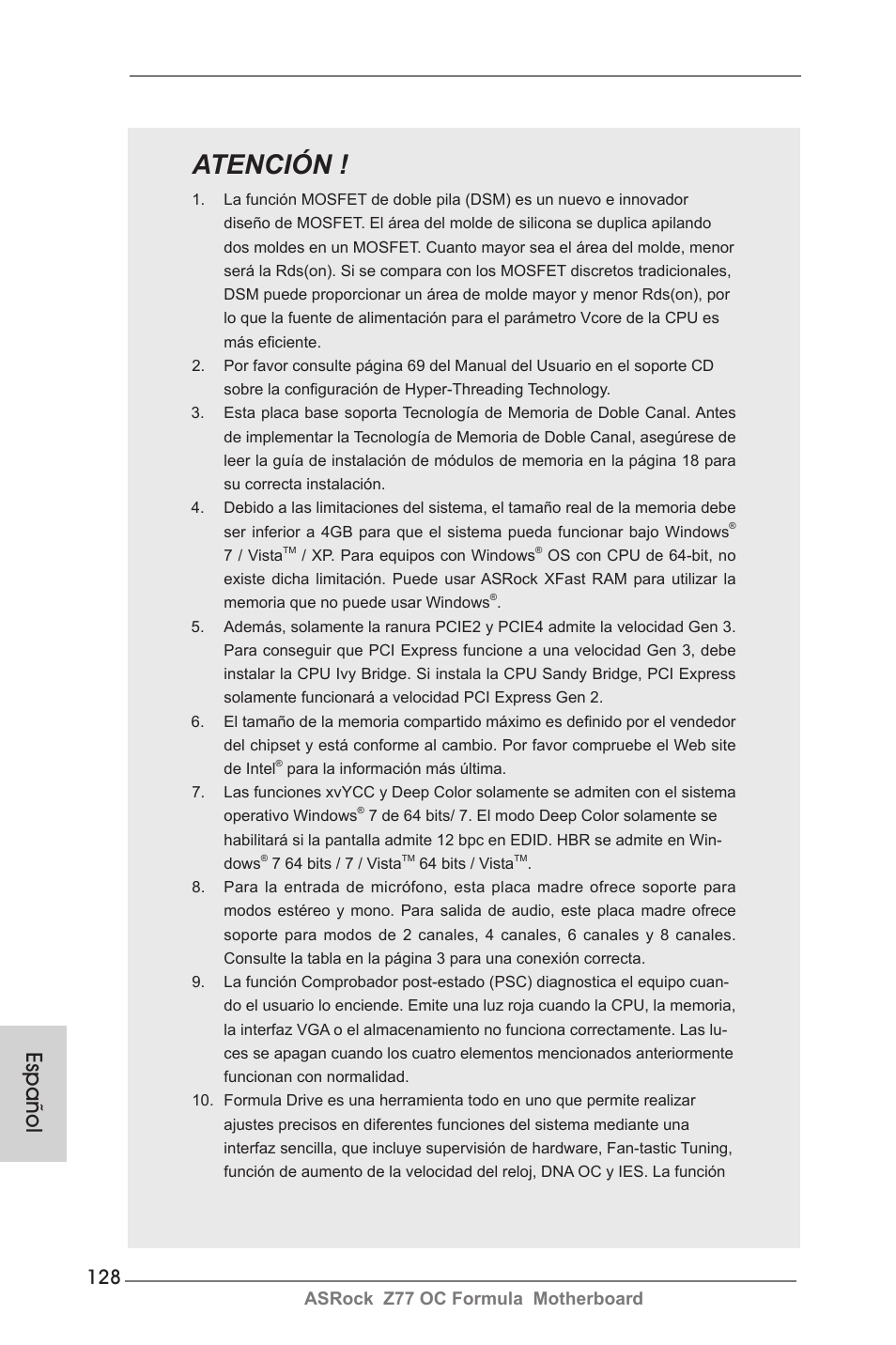 ATENCIÓN !

1. La función MOSFET de doble pila (DSM) es un nuevo e innovador diseño de MOSFET. El área del molde de silicona se duplica apilando dos moldes en un MOSFET. Cuanto mayor sea el área del molde, menor será la Rds(on). Si se compara con los MOSFET discretos tradicionales, DSM puede proporcionar un área de molde mayor y menor Rds(on), por lo que la fuente de alimentación para el parámetro Vcore de la CPU es más eficiente.

2. Por favor consulte página 69 del Manual del Usuario en el soporte CD sobre la configuración de Hyper-Threading Technology.

3. Esta placa base soporta Tecnología de Memoria de Doble Canal. Antes de implementar la Tecnología de Memoria de Doble Canal, asegúrese de leer la guía de instalación de módulos de memoria en la página 18 para su correcta instalación.

4. Debido a las limitaciones del sistema, el tamaño real de la memoria debe ser inferior a 4GB para que el sistema pueda funcionar bajo Windows® 7 / Vista™ / XP. Para equipos con Windows® OS con CPU de 64-bit, no existe dicha limitación. Puede usar ASRock XFast RAM para utilizar la memoria que no puede usar Windows®.

5. Además, solamente la ranura PCIE2 y PCIE4 admite la velocidad Gen 3. Para conseguir que PCI Express funcione a una velocidad Gen 3, debe instalar la CPU Ivy Bridge. Si instala la CPU Sandy Bridge, PCI Express solamente funcionará a velocidad PCI Express Gen 2.

6. El tamaño de la memoria compartido máximo es definido por el vendedor del chipset y está conforme al cambio. Por favor compruebe el Web site de Intel® para la información más última.

7. Las funciones xvYCC y Deep Color solamente se admiten con el sistema operativo Windows® 7 de 64 bits/ 7. El modo Deep Color solamente se habilitará si la pantalla admite 12 bpc en EDID. HBR se admite en Windows® 7 64 bits / 7 / Vista™ 64 bits / Vista™.

8. Para la entrada de micrófono, esta placa madre ofrece soporte para modos estéreo y mono. Para salida de audio, este placa madre ofrece soporte para modos de 2 canales, 4 canales, 6 canales y 8 canales. Consulte la tabla en la página 3 para una conexión correcta.

9. La función Comprobador post-estado (PSC) diagnostica el equipo cuando el usuario lo enciende. Emite una luz roja cuando la CPU, la memoria, la interfaz VGA o el almacenamiento no funciona correctamente. Las luces se apagan cuando los cuatro elementos mencionados anteriormente funcionan con normalidad.

10. Formula Drive es una herramienta todo en uno que permite realizar ajustes precisos en diferentes funciones del sistema mediante una interfaz sencilla, que incluye supervisión de hardware, Fan-tastic Tuning, función de aumento de la velocidad del reloj, DNA OC y IES. La función

Español

128

ASRock Z77 OC Formula Motherboard